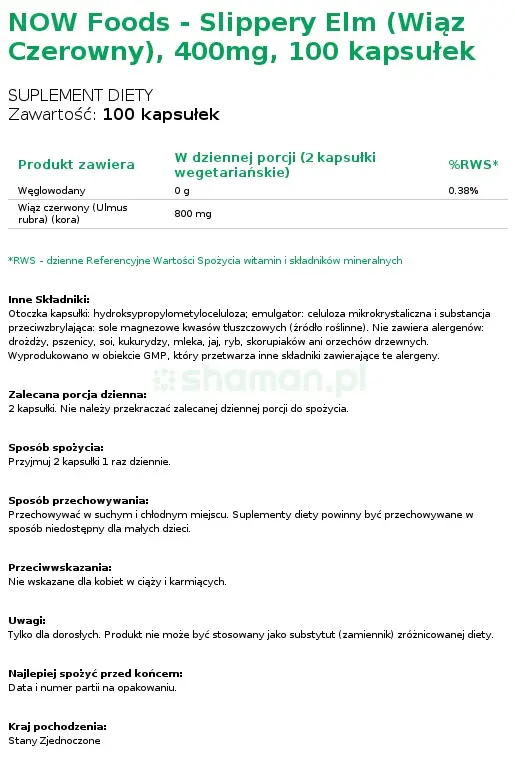 NOW Foods - Slippery Elm (Wiąz Czerowny), 400mg, 100 kapsułek

SUPLEMENT DIETY
Zawartość: 100 kapsułek

| Produkt zawiera | W dziennej porcji (2 kapsułki wegetariańskie) | %RWS* |
|---|---|---|
| Węglowodany | 0 g | 0.38% |
| Wiąz czerwony (Ulmus rubra) (kora) | 800 mg | |

*RWS - dzienne Referencyjne Wartości Spożycia witamin i składników mineralnych

Inne Składniki:
Otoczka kapsułki: hydroksypropylometyloceluloza; emulgator: celuloza mikrokrystaliczna i substancja przeciwzbrylająca: sole magnezowe kwasów tłuszczowych (źródło roślinne). Nie zawiera alergenów: drożdży, pszenicy, soi, kukurydzy, mleka, jaj, ryb, skorupiaków ani orzechów drzewnych. Wyprodukowano w obiekcie GMP, który przetwarza inne składniki zawierające te alergeny.

shaman.pl

Zalecana porcja dzienna:
2 kapsułki. Nie należy przekraczać zalecanej dziennej porcji do spożycia.

Sposób spożycia:
Przyjmuj 2 kapsułki 1 raz dziennie.

Sposób przechowywania:
Przechowywać w suchym i chłodnym miejscu. Suplementy diety powinny być przechowywane w sposób niedostępny dla małych dzieci.

Przeciwwskazania:
Nie wskazane dla kobiet w ciąży i karmiących.

Uwagi:
Tylko dla dorosłych. Produkt nie może być stosowany jako substytut (zamiennik) zróżnicowanej diety.

Najlepiej spożyć przed końcem:
Data i numer partii na opakowaniu.

Kraj pochodzenia:
Stany Zjednoczone